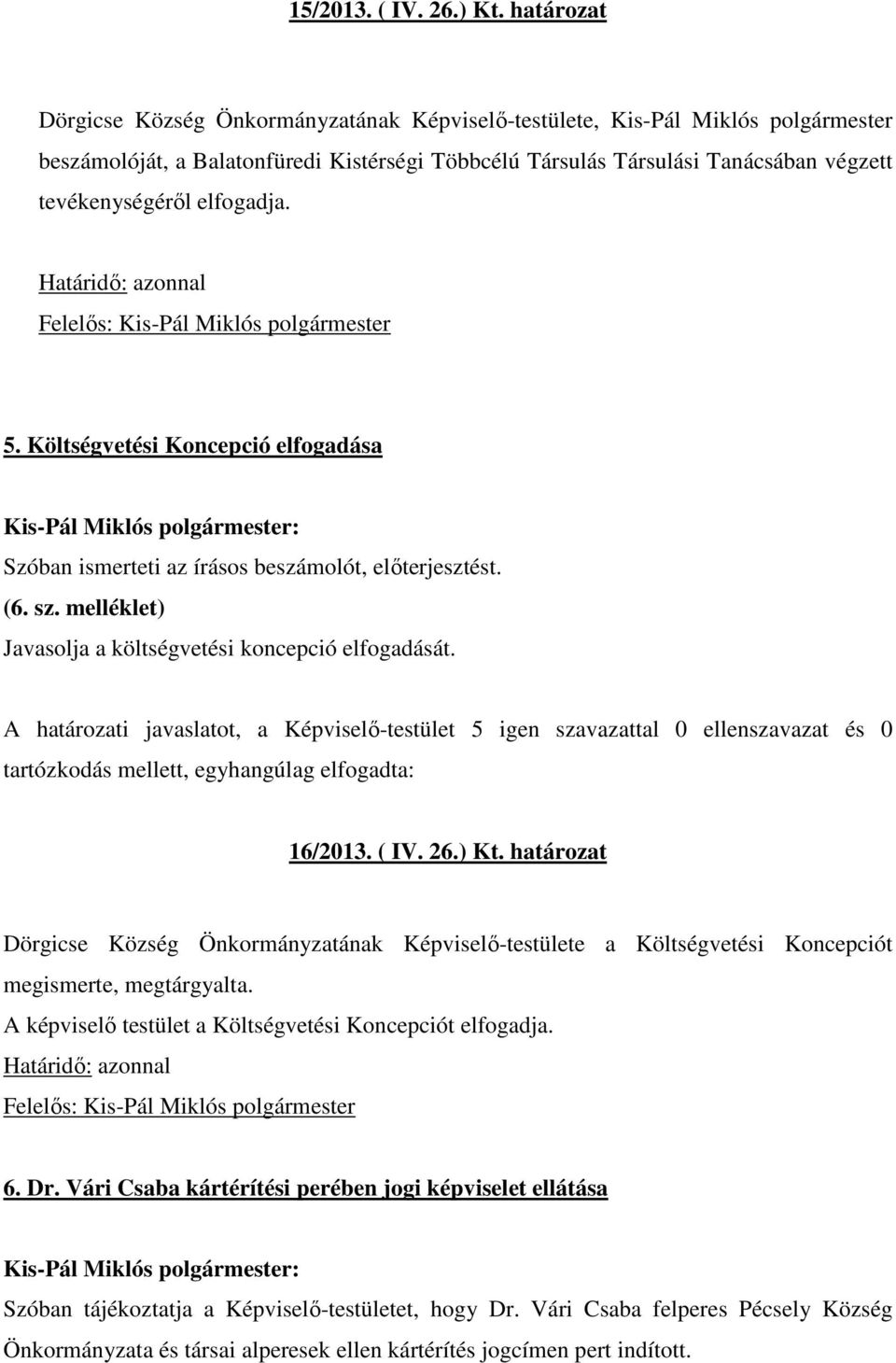 15/2013. ( IV. 26.) Kt. határozat

Dörgicse Község Önkormányzatának Képviselő-testülete, Kis-Pál Miklós polgármester beszámolóját, a Balatonfüredi Kistérségi Többcélú Társulás Társulási Tanácsában végzett tevékenységéről elfogadja.

Határidő: azonnal
Felelős: Kis-Pál Miklós polgármester

5. Költségvetési Koncepció elfogadása

Kis-Pál Miklós polgármester:
Szóban ismerteti az írásos beszámolót, előterjesztést.
(6. sz. melléklet)
Javasolja a költségvetési koncepció elfogadását.

A határozati javaslatot, a Képviselő-testület 5 igen szavazattal 0 ellenszavazat és 0 tartózkodás mellett, egyhangúlag elfogadta:

16/2013. ( IV. 26.) Kt. határozat

Dörgicse Község Önkormányzatának Képviselő-testülete a Költségvetési Koncepciót megismerte, megtárgyalta.
A képviselő testület a Költségvetési Koncepciót elfogadja.
Határidő: azonnal
Felelős: Kis-Pál Miklós polgármester

6. Dr. Vári Csaba kártérítési perében jogi képviselet ellátása

Kis-Pál Miklós polgármester:
Szóban tájékoztatja a Képviselő-testületet, hogy Dr. Vári Csaba felperes Pécsely Község Önkormányzata és társai alperesek ellen kártérítés jogcímen pert indított.